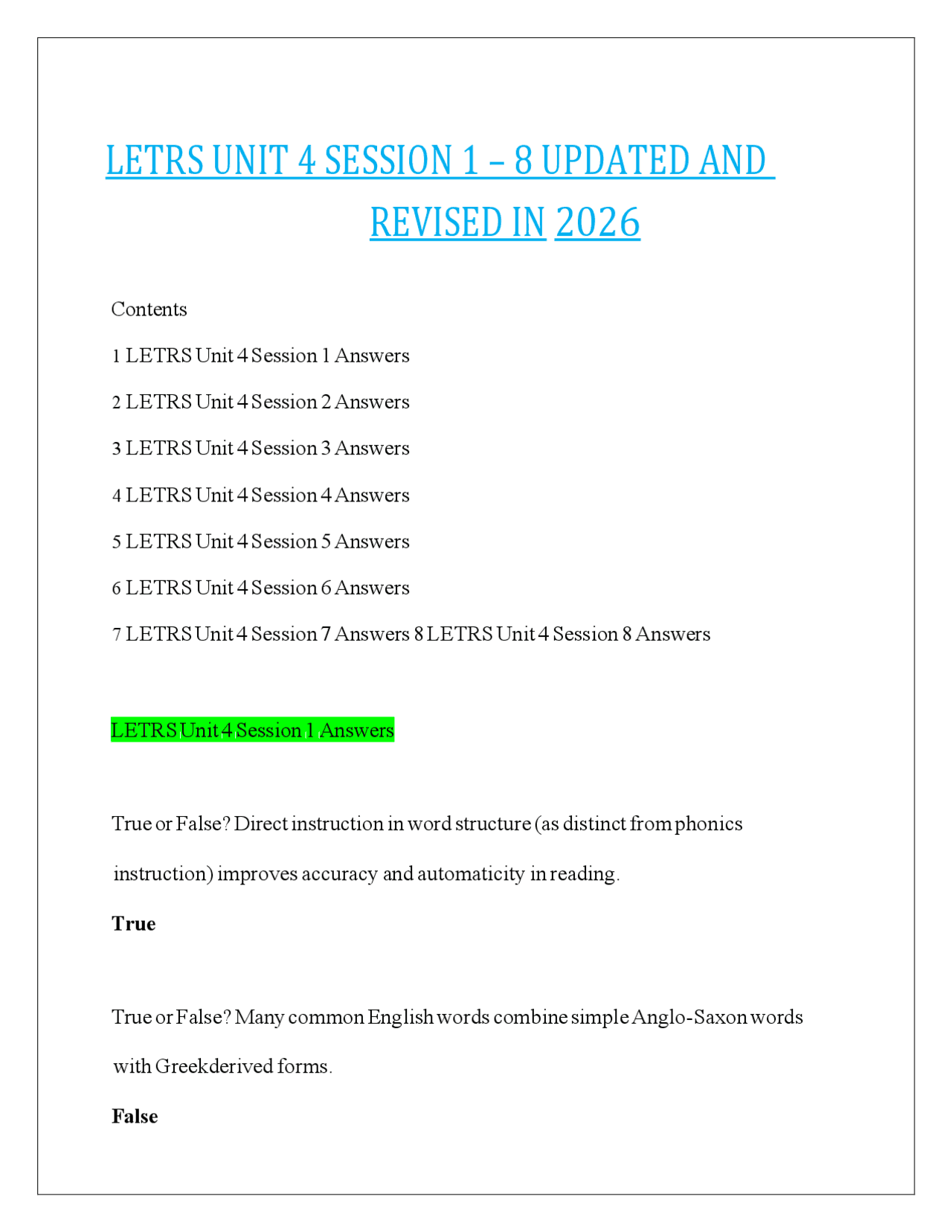 LETRS UNIT 4 SESSION 1 – 8 UPDATED AND REVISED IN 2026

Contents

1 LETRS Unit 4 Session 1 Answers

2 LETRS Unit 4 Session 2 Answers

3 LETRS Unit 4 Session 3 Answers

4 LETRS Unit 4 Session 4 Answers

5 LETRS Unit 4 Session 5 Answers

6 LETRS Unit 4 Session 6 Answers

7 LETRS Unit 4 Session 7 Answers 8 LETRS Unit 4 Session 8 Answers

LETRS Unit 4 Session 1 Answers

True or False? Direct instruction in word structure (as distinct from phonics instruction) improves accuracy and automaticity in reading.

True

True or False? Many common English words combine simple Anglo-Saxon words with Greekderived forms.

False